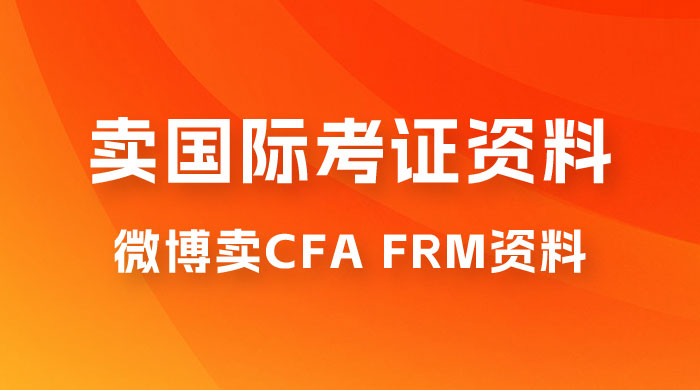 卖国际考证资料

微博卖CFA FRM资料